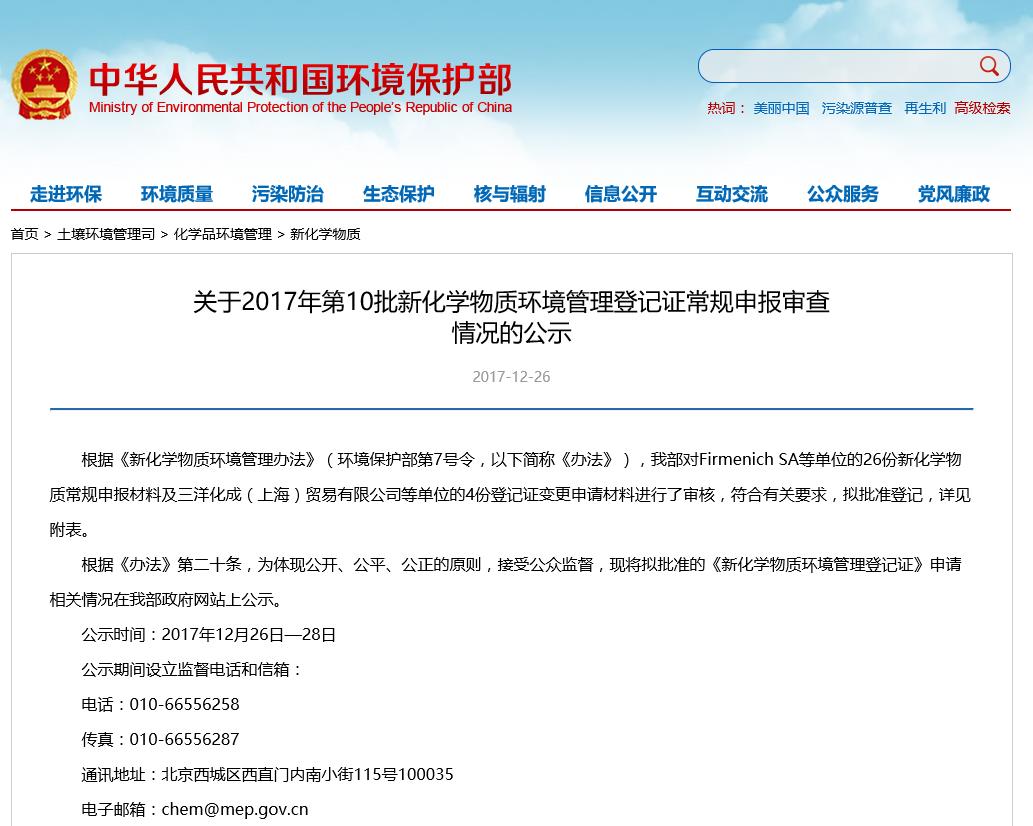 中华人民共和国环境保护部
Ministry of Environmental Protection of the People's Republic of China

热词： 美丽中国 污染源普查 再生利 高级检索

走进环保 环境质量 污染防治 生态保护 核与辐射 信息公开 互动交流 公众服务 党风廉政

首页 > 土壤环境管理司 > 化学品环境管理 > 新化学物质

关于2017年第10批新化学物质环境管理登记证常规申报审查情况的公示

2017-12-26

根据《新化学物质环境管理办法》（环境保护部第7号令，以下简称《办法》），我部对Firmenich SA等单位的26份新化学物质常规申报材料及三洋化成（上海）贸易有限公司等单位的4份登记证变更申请材料进行了审核，符合有关要求，拟批准登记，详见附表。

根据《办法》第二十条，为体现公开、公平、公正的原则，接受公众监督，现将拟批准的《新化学物质环境管理登记证》申请相关情况在我部政府网站上公示。

公示时间：2017年12月26日—28日

公示期间设立监督电话和信箱：

电话：010-66556258

传真：010-66556287

通讯地址：北京西城区西直门内南小街115号100035

电子邮箱：chem@mep.gov.cn